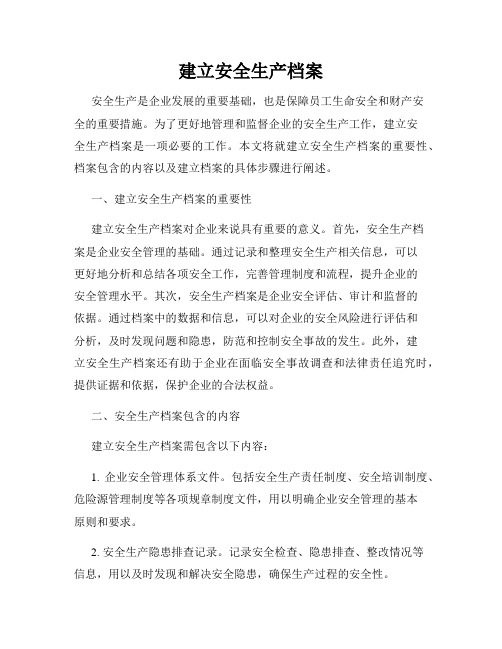 建立安全生产档案

安全生产是企业发展的重要基础，也是保障员工生命安全和财产安全的重要措施。为了更好地管理和监督企业的安全生产工作，建立安全生产档案是一项必要的工作。本文将就建立安全生产档案的重要性、档案包含的内容以及建立档案的具体步骤进行阐述。

一、建立安全生产档案的重要性

建立安全生产档案对企业来说具有重要的意义。首先，安全生产档案是企业安全管理的基础。通过记录和整理安全生产相关信息，可以更好地分析和总结各项安全工作，完善管理制度和流程，提升企业的安全管理水平。其次，安全生产档案是企业安全评估、审计和监督的依据。通过档案中的数据和信息，可以对企业的安全风险进行评估和分析，及时发现问题和隐患，防范和控制安全事故的发生。此外，建立安全生产档案还有助于企业在面临安全事故调查和法律责任追究时，提供证据和依据，保护企业的合法权益。

二、安全生产档案包含的内容

建立安全生产档案需包含以下内容：

1. 企业安全管理体系文件。包括安全生产责任制度、安全培训制度、危险源管理制度等各项规章制度文件，用以明确企业安全管理的基本原则和要求。

2. 安全生产隐患排查记录。记录安全检查、隐患排查、整改情况等信息，用以及时发现和解决安全隐患，确保生产过程的安全性。